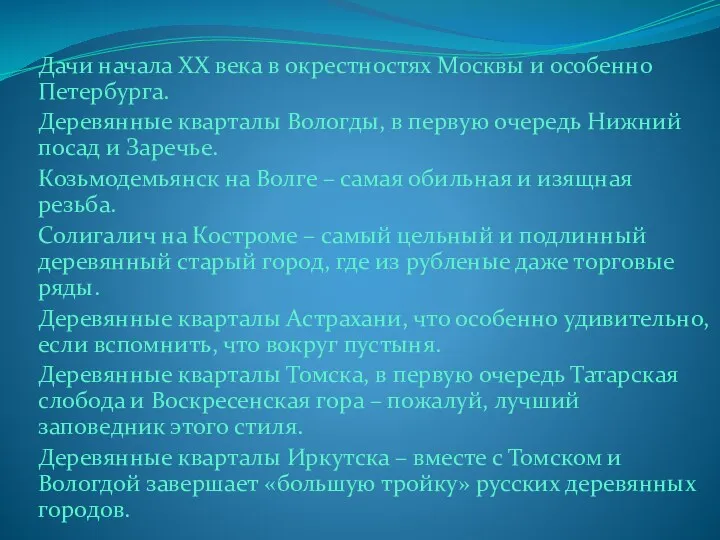 Дачи начала XX века в окрестностях Москвы и особенно Петербурга.

Деревянные кварталы Вологды, в первую очередь Нижний посад и Заречье.

Козьмодемьянск на Волге – самая обильная и изящная резьба.

Солигалич на Костроме – самый цельный и подлинный деревянный старый город, где из рубленые даже торговые ряды.

Деревянные кварталы Астрахани, что особенно удивительно, если вспомнить, что вокруг пустыня.

Деревянные кварталы Томска, в первую очередь Татарская слобода и Воскресенская гора – пожалуй, лучший заповедник этого стиля.

Деревянные кварталы Иркутска – вместе с Томском и Вологдой завершает «большую тройку» русских деревянных городов.